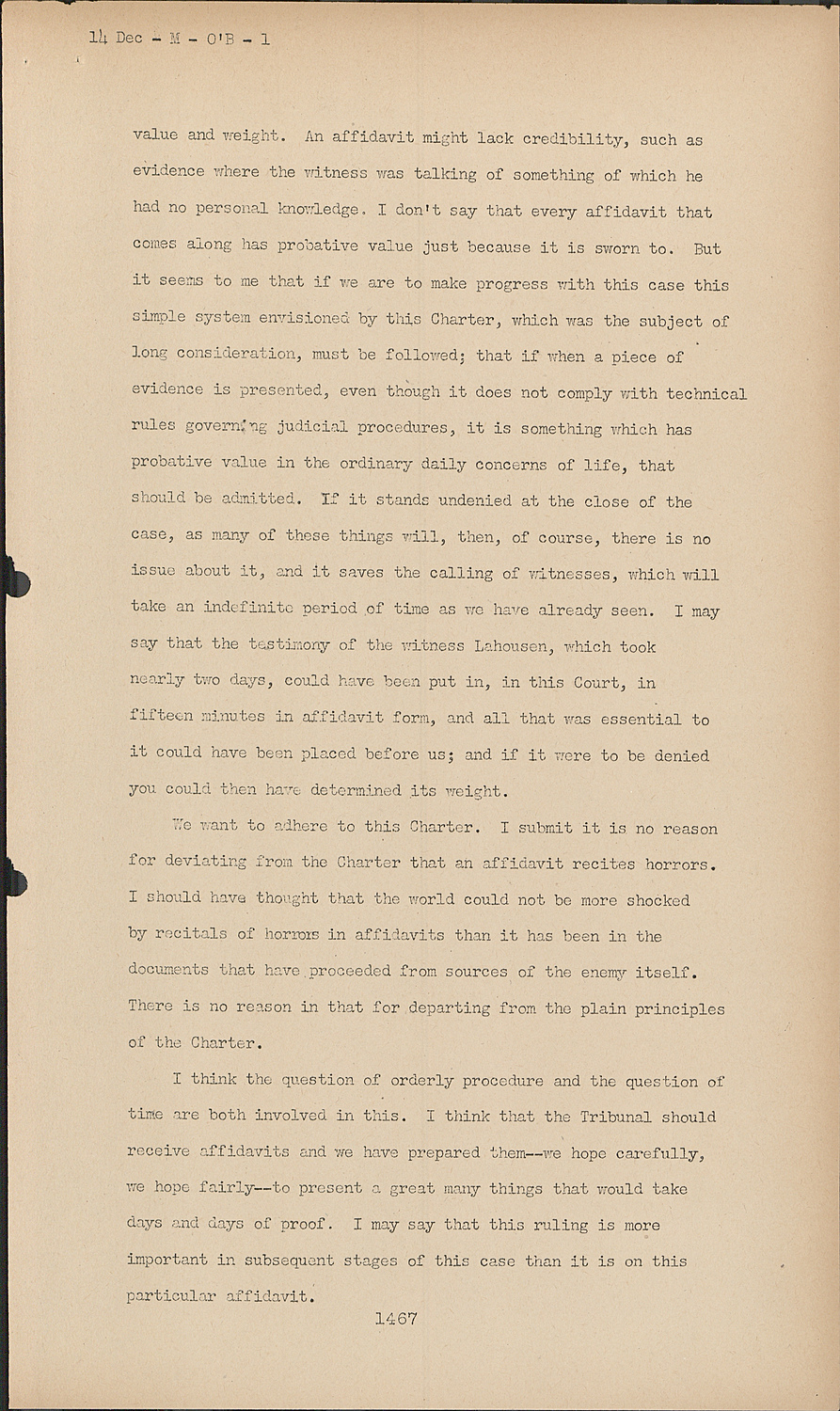 14 Dec - M - O'B - 1

value and weight. An affidavit might lack credibility, such as evidence where the witness was talking of something of which he had no personal knowledge. I don't say that every affidavit that comes along has probative value just because it is sworn to. But it seems to me that if we are to make progress with this case this simple system envisioned by this Charter, which was the subject of long consideration, must be followed; that if when a piece of evidence is presented, even though it does not comply with technical rules governing judicial procedures, it is something which has probative value in the ordinary daily concerns of life, that should be admitted. If it stands undenied at the close of the case, as many of these things will, then, of course, there is no issue about it, and it saves the calling of witnesses, which will take an indefinite period of time as we have already seen. I may say that the testimony of the witness Lahousen, which took nearly two days, could have been put in, in this Court, in fifteen minutes in affidavit form, and all that was essential to it could have been placed before us; and if it were to be denied you could then have determined its weight.

We want to adhere to this Charter. I submit it is no reason for deviating from the Charter that an affidavit recites horrors. I should have thought that the world could not be more shocked by recitals of horrors in affidavits than it has been in the documents that have proceeded from sources of the enemy itself. There is no reason in that for departing from the plain principles of the Charter.

I think the question of orderly procedure and the question of time are both involved in this. I think that the Tribunal should receive affidavits and we have prepared them--we hope carefully, we hope fairly--to present a great many things that would take days and days of proof. I may say that this ruling is more important in subsequent stages of this case than it is on this particular affidavit.

1467